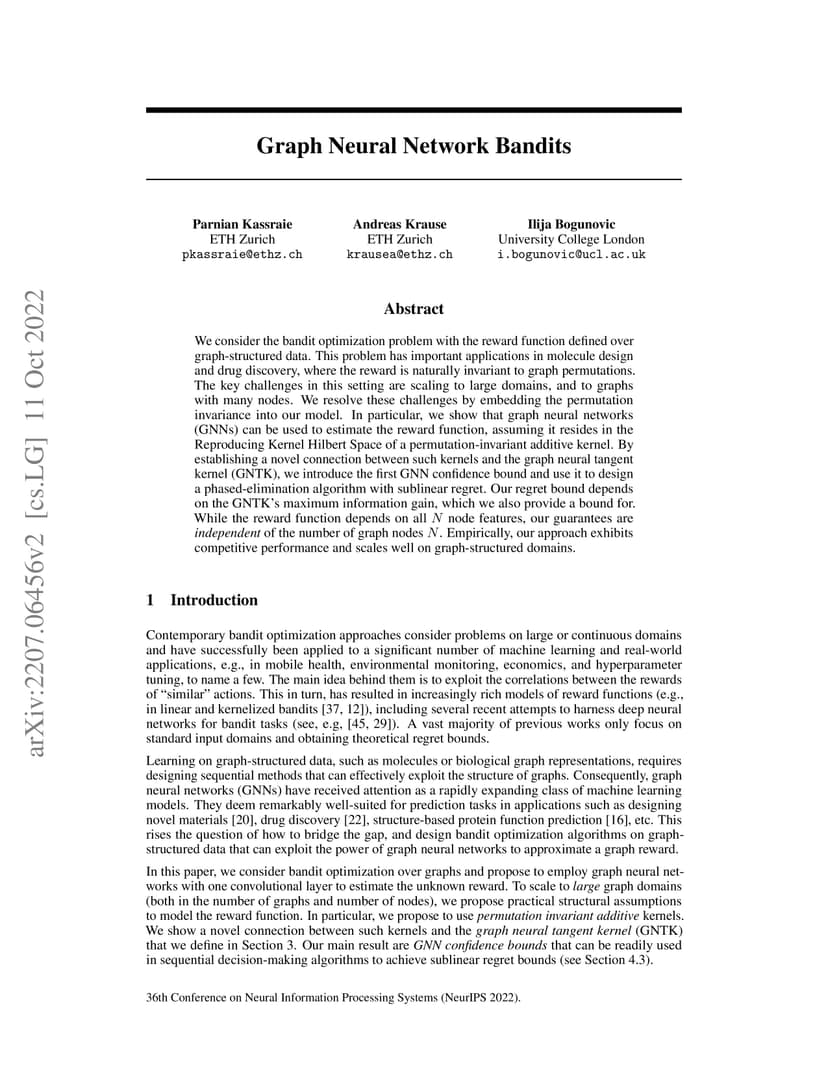 arXiv:2207.06456v2 [cs.LG] 11 Oct 2022

Graph Neural Network Bandits

Parnian Kassraie
ETH Zurich
pkassraie@ethz.ch

Andreas Krause
ETH Zurich
krausea@ethz.ch

Ilija Bogunovic
University College London
i.bogunovic@ucl.ac.uk

Abstract

We consider the bandit optimization problem with the reward function defined over graph-structured data. This problem has important applications in molecule design and drug discovery, where the reward is naturally invariant to graph permutations. The key challenges in this setting are scaling to large domains, and to graphs with many nodes. We resolve these challenges by embedding the permutation invariance into our model. In particular, we show that graph neural networks (GNNs) can be used to estimate the reward function, assuming it resides in the Reproducing Kernel Hilbert Space of a permutation-invariant additive kernel. By establishing a novel connection between such kernels and the graph neural tangent kernel (GNTK), we introduce the first GNN confidence bound and use it to design a phased-elimination algorithm with sublinear regret. Our regret bound depends on the GNTK's maximum information gain, which we also provide a bound for. While the reward function depends on all $N$ node features, our guarantees are independent of the number of graph nodes $N$. Empirically, our approach exhibits competitive performance and scales well on graph-structured domains.

1 Introduction

Contemporary bandit optimization approaches consider problems on large or continuous domains and have successfully been applied to a significant number of machine learning and real-world applications, e.g., in mobile health, environmental monitoring, economics, and hyperparameter tuning, to name a few. The main idea behind them is to exploit the correlations between the rewards of "similar" actions. This in turn, has resulted in increasingly rich models of reward functions (e.g., in linear and kernelized bandits [37, 12]), including several recent attempts to harness deep neural networks for bandit tasks (see, e.g, [45, 29]). A vast majority of previous works only focus on standard input domains and obtaining theoretical regret bounds.

Learning on graph-structured data, such as molecules or biological graph representations, requires designing sequential methods that can effectively exploit the structure of graphs. Consequently, graph neural networks (GNNs) have received attention as a rapidly expanding class of machine learning models. They deem remarkably well-suited for prediction tasks in applications such as designing novel materials [20], drug discovery [22], structure-based protein function prediction [16], etc. This rises the question of how to bridge the gap, and design bandit optimization algorithms on graph-structured data that can exploit the power of graph neural networks to approximate a graph reward.

In this paper, we consider bandit optimization over graphs and propose to employ graph neural networks with one convolutional layer to estimate the unknown reward. To scale to large graph domains (both in the number of graphs and number of nodes), we propose practical structural assumptions to model the reward function. In particular, we propose to use permutation invariant additive kernels. We show a novel connection between such kernels and the graph neural tangent kernel (GNTK) that we define in Section 3. Our main result are GNN confidence bounds that can be readily used in sequential decision-making algorithms to achieve sublinear regret bounds (see Section 4.3).

36th Conference on Neural Information Processing Systems (NeurIPS 2022).